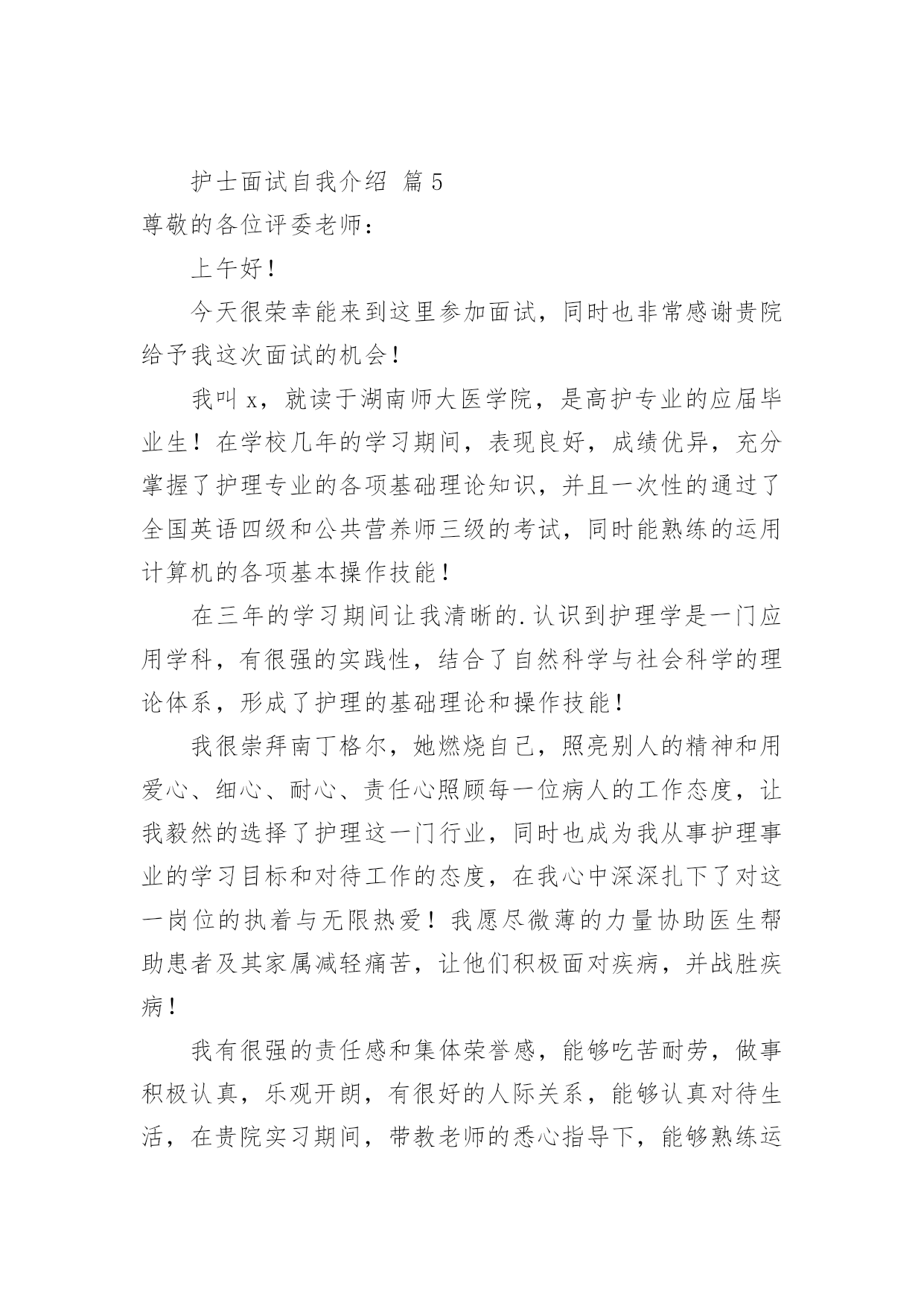 护士面试自我介绍 篇5

尊敬的各位评委老师：

上午好！

今天很荣幸能来到这里参加面试，同时也非常感谢贵院给予我这次面试的机会！

我叫x，就读于湖南师大医学院，是高护专业的应届毕业生！在学校几年的学习期间，表现良好，成绩优异，充分掌握了护理专业的各项基础理论知识，并且一次性的通过了全国英语四级和公共营养师三级的考试，同时能熟练的运用计算机的各项基本操作技能！

在三年的学习期间让我清晰的.认识到护理学是一门应用学科，有很强的实践性，结合了自然科学与社会科学的理论体系，形成了护理的基础理论和操作技能！

我很崇拜南丁格尔，她燃烧自己，照亮别人的精神和用爱心、细心、耐心、责任心照顾每一位病人的工作态度，让我毅然的选择了护理这一门行业，同时也成为我从事护理事业的学习目标和对待工作的态度，在我心中深深扎下了对这一岗位的执着与无限热爱！我愿尽微薄的力量协助医生帮助患者及其家属减轻痛苦，让他们积极面对疾病，并战胜疾病！

我有很强的责任感和集体荣誉感，能够吃苦耐劳，做事积极认真，乐观开朗，有很好的人际关系，能够认真对待生活，在贵院实习期间，带教老师的悉心指导下，能够熟练运